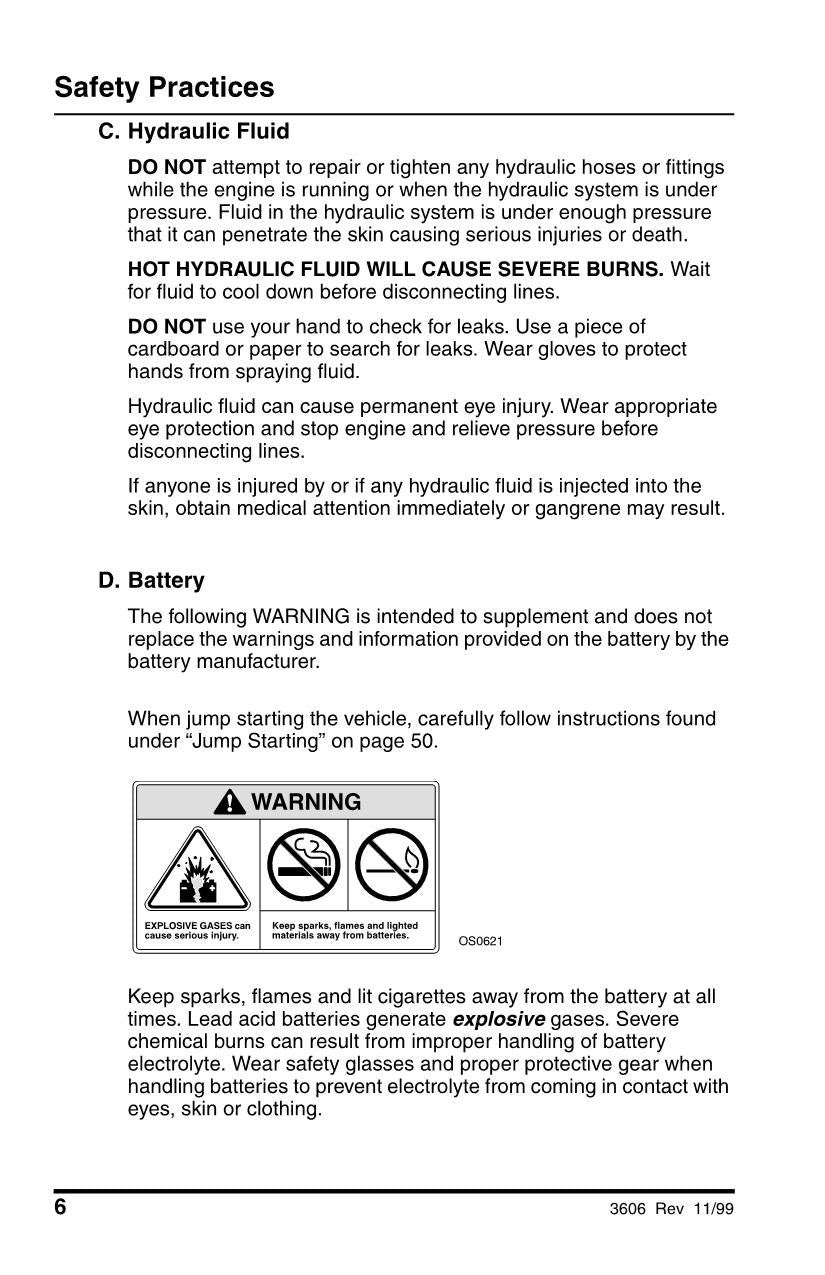 Safety Practices

C. Hydraulic Fluid

DO NOT attempt to repair or tighten any hydraulic hoses or fittings while the engine is running or when the hydraulic system is under pressure. Fluid in the hydraulic system is under enough pressure that it can penetrate the skin causing serious injuries or death.

HOT HYDRAULIC FLUID WILL CAUSE SEVERE BURNS. Wait for fluid to cool down before disconnecting lines.

DO NOT use your hand to check for leaks. Use a piece of cardboard or paper to search for leaks. Wear gloves to protect hands from spraying fluid.

Hydraulic fluid can cause permanent eye injury. Wear appropriate eye protection and stop engine and relieve pressure before disconnecting lines.

If anyone is injured by or if any hydraulic fluid is injected into the skin, obtain medical attention immediately or gangrene may result.

D. Battery

The following WARNING is intended to supplement and does not replace the warnings and information provided on the battery by the battery manufacturer.

When jump starting the vehicle, carefully follow instructions found under “Jump Starting” on page 50.

WARNING

EXPLOSIVE GASES can cause serious injury.

Keep sparks, flames and lighted materials away from batteries.

OS0621

Keep sparks, flames and lit cigarettes away from the battery at all times. Lead acid batteries generate explosive gases. Severe chemical burns can result from improper handling of battery electrolyte. Wear safety glasses and proper protective gear when handling batteries to prevent electrolyte from coming in contact with eyes, skin or clothing.

6

3606 Rev 11/99